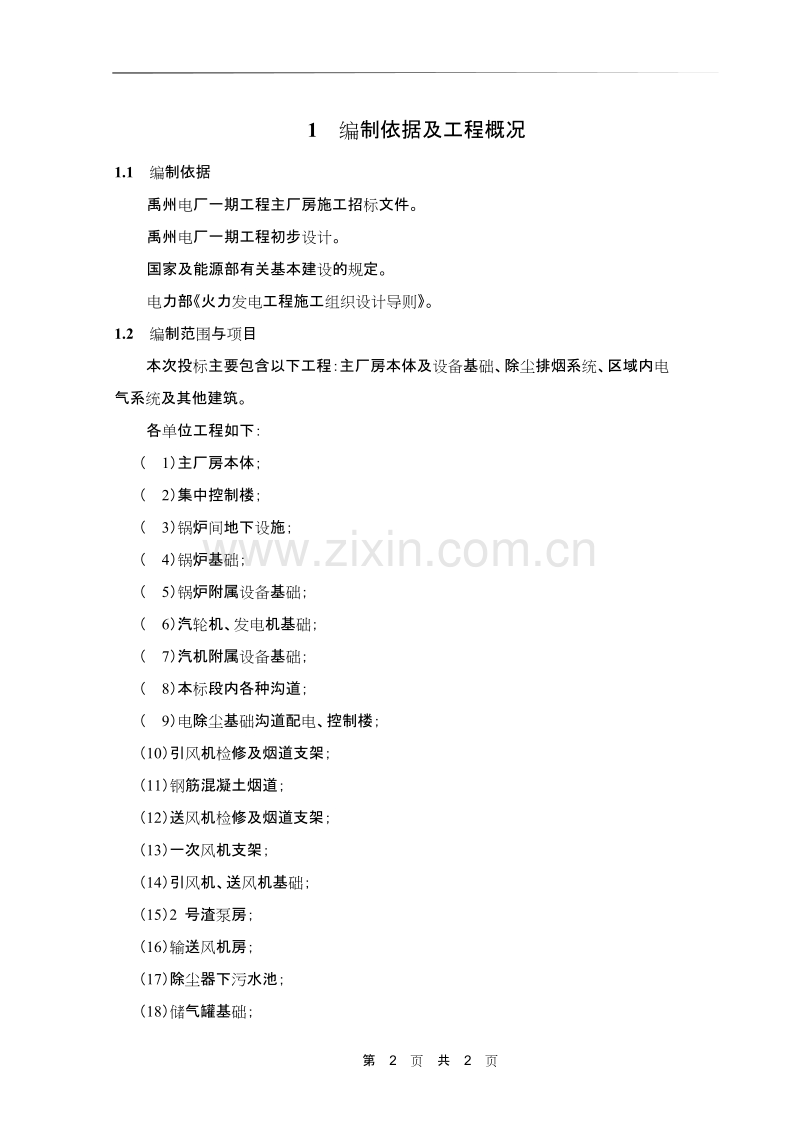 1 编制依据及工程概况

1.1 编制依据

禹州电厂一期工程主厂房施工招标文件。

禹州电厂一期工程初步设计。

国家及能源部有关基本建设的规定。

电力部《火力发电工程施工组织设计导则》。

1.2 编制范围与项目

本次投标主要包含以下工程：主厂房本体及设备基础、除尘排烟系统、区域内电气系统及其他建筑。

各单位工程如下：

（ 1)主厂房本体；

（ 2)集中控制楼；

（ 3)锅炉间地下设施；

（ 4)锅炉基础；

（ 5)锅炉附属设备基础；

（ 6)汽轮机、发电机基础；

（ 7)汽机附属设备基础；

（ 8)本标段内各种沟道；

（ 9)电除尘基础沟道配电、控制楼；

(10)引风机检修及烟道支架；

(11)钢筋混凝土烟道；

(12)送风机检修及烟道支架；

(13)一次风机支架；

(14)引风机、送风机基础；

(15)2 号渣泵房；

(16)输送风机房；

(17)除尘器下污水池；

(18)储气罐基础；

www.zixin.com.cn

第 2 页 共 2 页